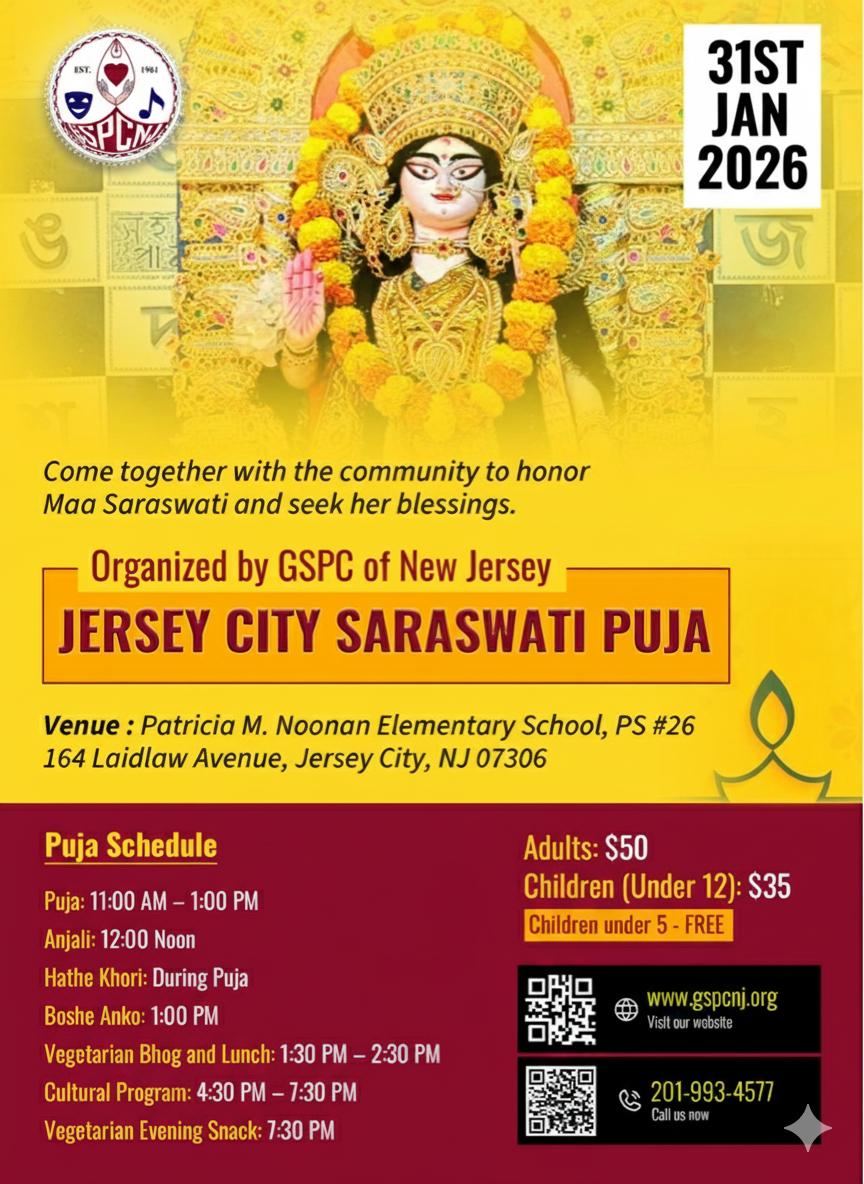 EST. 1984
GSPCNJ

31ST
JAN
2026

Come together with the community to honor Maa Saraswati and seek her blessings.

Organized by GSPC of New Jersey

JERSEY CITY SARASWATI PUJA

Venue : Patricia M. Noonan Elementary School, PS #26
164 Laidlaw Avenue, Jersey City, NJ 07306

Puja Schedule

Puja: 11:00 AM – 1:00 PM
Anjali: 12:00 Noon
Hathe Khori: During Puja
Boshe Anko: 1:00 PM
Vegetarian Bhog and Lunch: 1:30 PM – 2:30 PM
Cultural Program: 4:30 PM – 7:30 PM
Vegetarian Evening Snack: 7:30 PM

Adults: $50
Children (Under 12): $35
Children under 5 - FREE

www.gspcnj.org
Visit our website

201-993-4577
Call us now